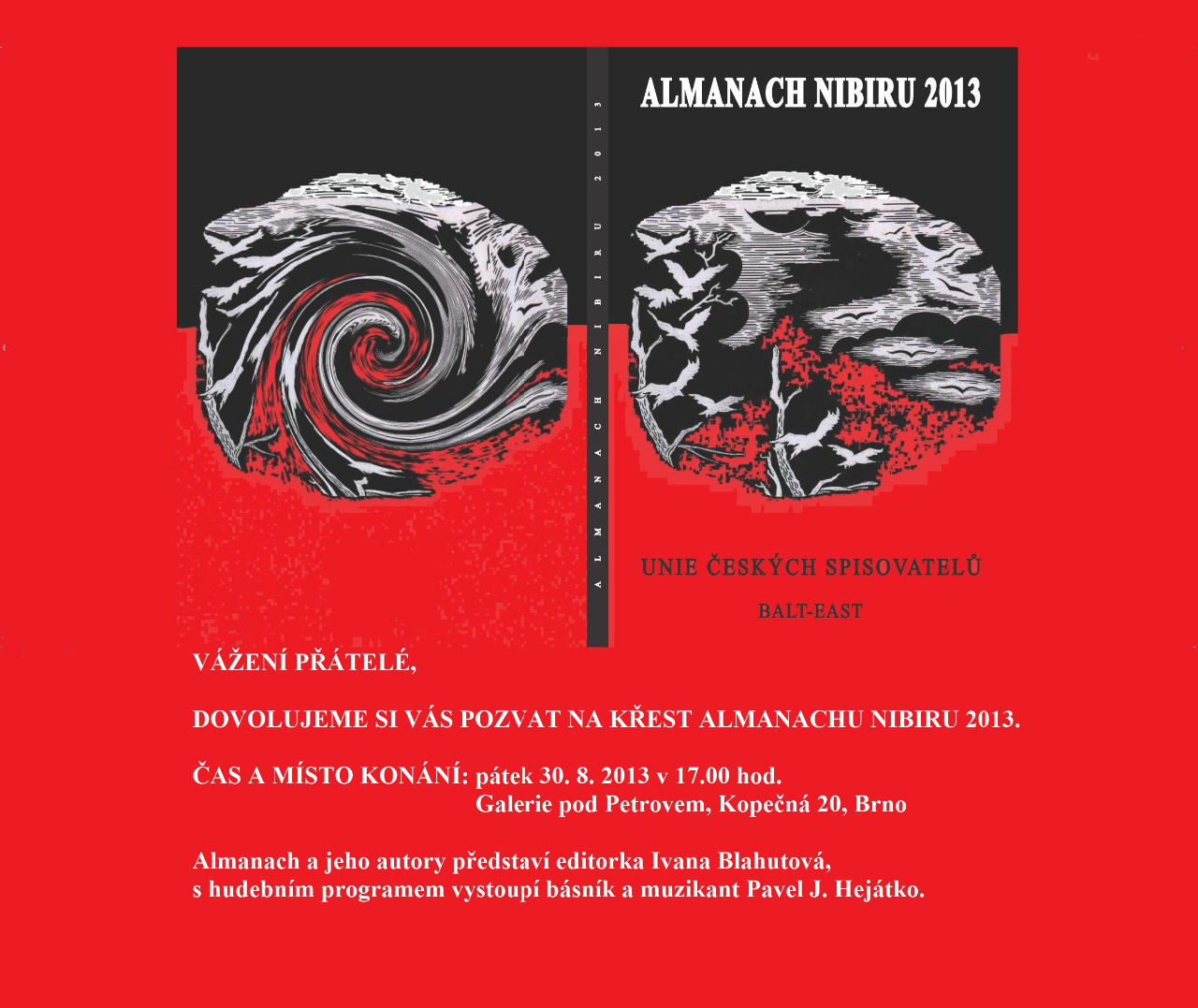 ALMANACH NIBIRU 2013

ALMANACH NIBIRU 2013

UNIE ČESKÝCH SPISOVATELŮ

BALT-EAST

VÁŽENÍ PŘÁTELÉ,

DOVOLUJEME SI VÁS POZVAT NA KŘEST ALMANACHU NIBIRU 2013.

ČAS A MÍSTO KONÁNÍ: pátek 30. 8. 2013 v 17.00 hod.
Galerie pod Petrovem, Kopečná 20, Brno

Almanach a jeho autory představí editorka Ivana Blahutová, s hudebním programem vystoupí básník a muzikant Pavel J. Hejátko.